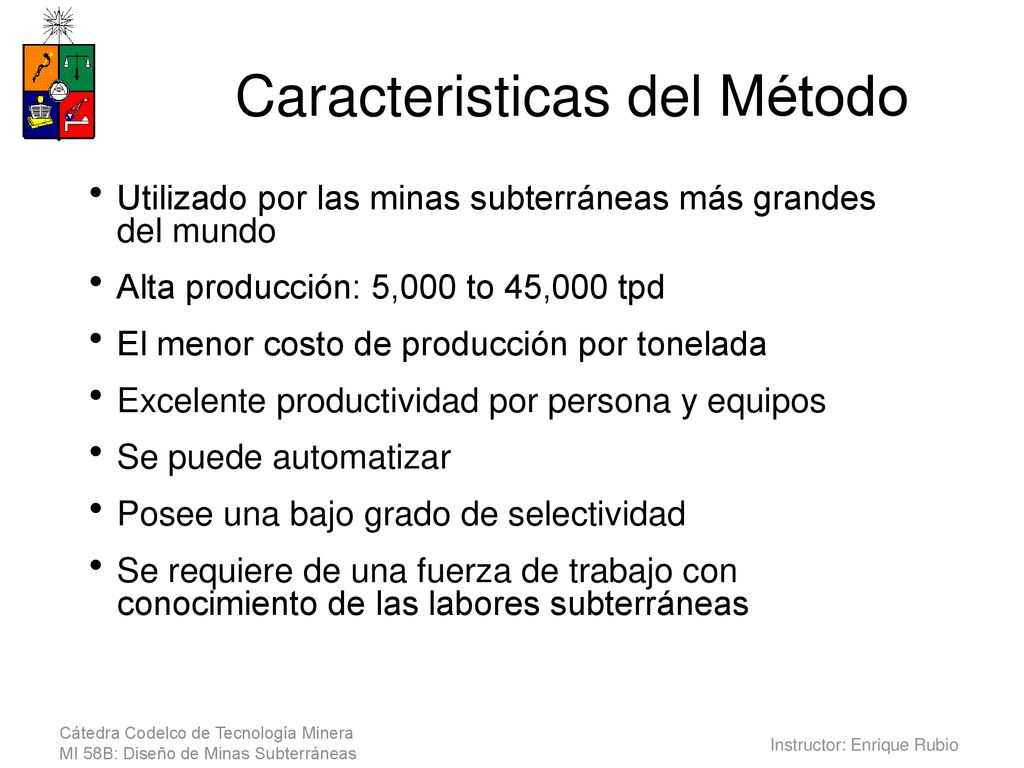 Caracteristicas del Método

• Utilizado por las minas subterráneas más grandes del mundo

• Alta producción: 5,000 to 45,000 tpd

• El menor costo de producción por tonelada

• Excelente productividad por persona y equipos

• Se puede automatizar

• Posee una bajo grado de selectividad

• Se requiere de una fuerza de trabajo con conocimiento de las labores subterráneas

Cátedra Codelco de Tecnología Minera
MI 58B: Diseño de Minas Subterráneas

Instructor: Enrique Rubio